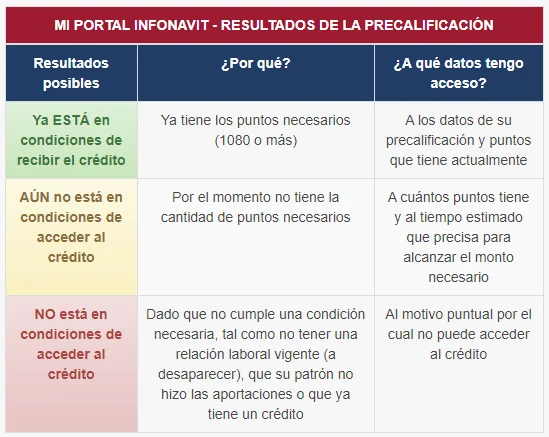 MI PORTAL INFONAVIT - RESULTADOS DE LA PRECALIFICACIÓN

| Resultados posibles | ¿Por qué? | ¿A qué datos tengo acceso? |
|---|---|---|
| Ya ESTÁ en condiciones de recibir el crédito | Ya tiene los puntos necesarios (1080 o más) | A los datos de su precalificación y puntos que tiene actualmente |
| AÚN no está en condiciones de acceder al crédito | Por el momento no tiene la cantidad de puntos necesarios | A cuántos puntos tiene y al tiempo estimado que precisa para alcanzar el monto necesario |
| NO está en condiciones de acceder al crédito | Dado que no cumple una condición necesaria, tal como no tener una relación laboral vigente (a desaparecer), que su patrón no hizo las aportaciones o que ya tiene un crédito | Al motivo puntual por el cual no puede acceder al crédito |